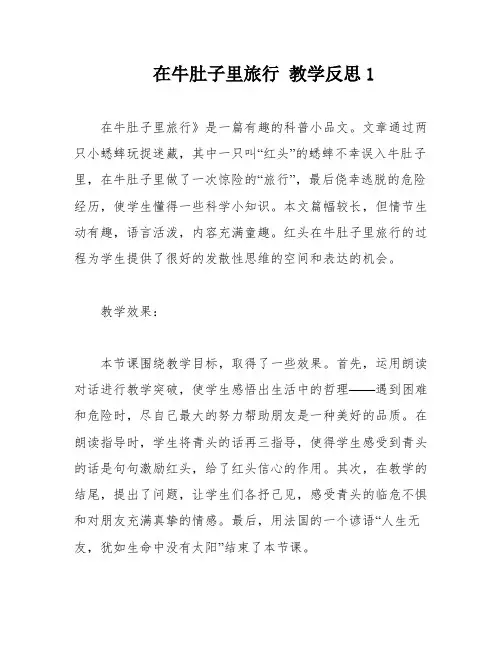 在牛肚子里旅行 教学反思 1

在牛肚子里旅行》是一篇有趣的科普小品文。文章通过两只小蟋蟀玩捉迷藏，其中一只叫“红头”的蟋蟀不幸误入牛肚子里，在牛肚子里做了一次惊险的“旅行”，最后侥幸逃脱的危险经历，使学生懂得一些科学小知识。本文篇幅较长，但情节生动有趣，语言活泼，内容充满童趣。红头在牛肚子里旅行的过程为学生提供了很好的发散性思维的空间和表达的机会。

教学效果：

本节课围绕教学目标，取得了一些效果。首先，运用朗读对话进行教学突破，使学生感悟出生活中的哲理——遇到困难和危险时，尽自己最大的努力帮助朋友是一种美好的品质。在朗读指导时，学生将青头的话再三指导，使得学生感受到青头的话是句句激励红头，给了红头信心的作用。其次，在教学的结尾，提出了问题，让学生们各抒己见，感受青头的临危不惧和对朋友充满真挚的情感。最后，用法国的一个谚语“人生无友，犹如生命中没有太阳”结束了本节课。